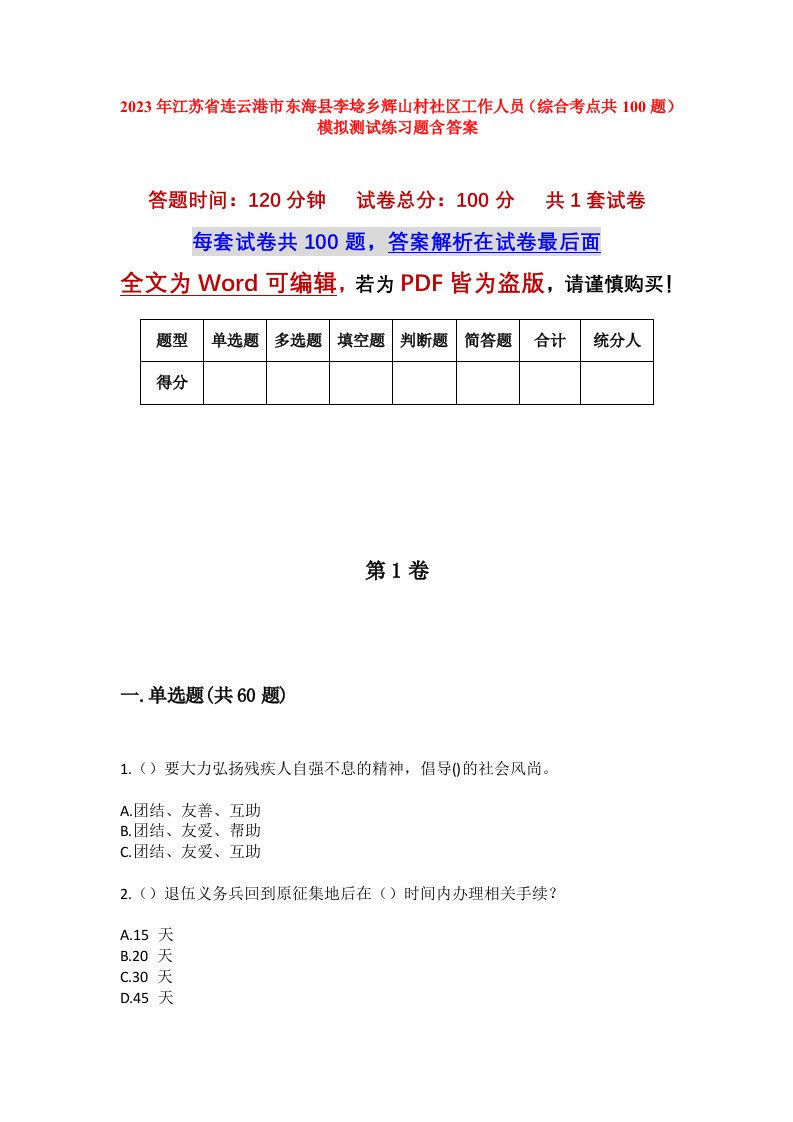 2023 年江苏省连云港市东海县李埝乡辉山村社区工作人员（综合考点共 100 题）模拟测试练习题含答案

答题时间：120 分钟　　试卷总分：100 分　　共 1 套试卷

每套试卷共 100 题，答案解析在试卷最后面

全文为 Word 可编辑，若为 PDF 皆为盗版，请谨慎购买！

| 题型 | 单选题 | 多选题 | 填空题 | 判断题 | 简答题 | 合计 | 统分人 |
|---|---|---|---|---|---|---|---|
| 得分 |  |  |  |  |  |  |  |

第 1 卷

一. 单选题(共 60 题)

1.（）要大力弘扬残疾人自强不息的精神，倡导()的社会风尚。

A.团结、友善、互助
B.团结、友爱、帮助
C.团结、友爱、互助

2.（）退伍义务兵回到原征集地后在（）时间内办理相关手续？

A.15 天
B.20 天
C.30 天
D.45 天